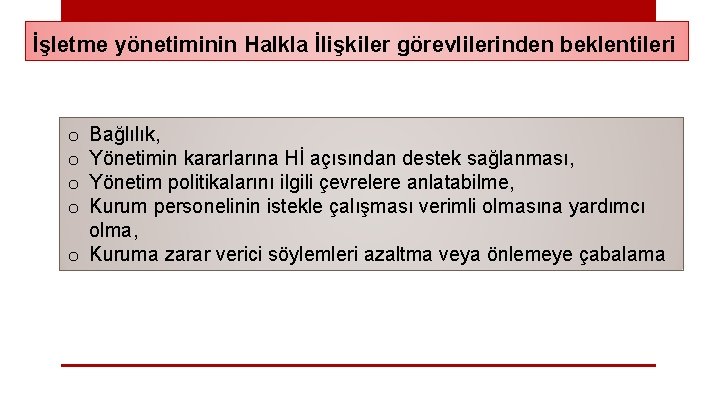 İşletme yönetiminin Halkla İlişkiler görevlilerinden beklentileri

o Bağlılık,
o Yönetimin kararlarına Hİ açısından destek sağlanması,
o Yönetim politikalarını ilgili çevrelere anlatabilme,
o Kurum personelinin istekle çalışması verimli olmasına yardımcı olma,
o Kuruma zarar verici söylemleri azaltma veya önlemeye çabalama